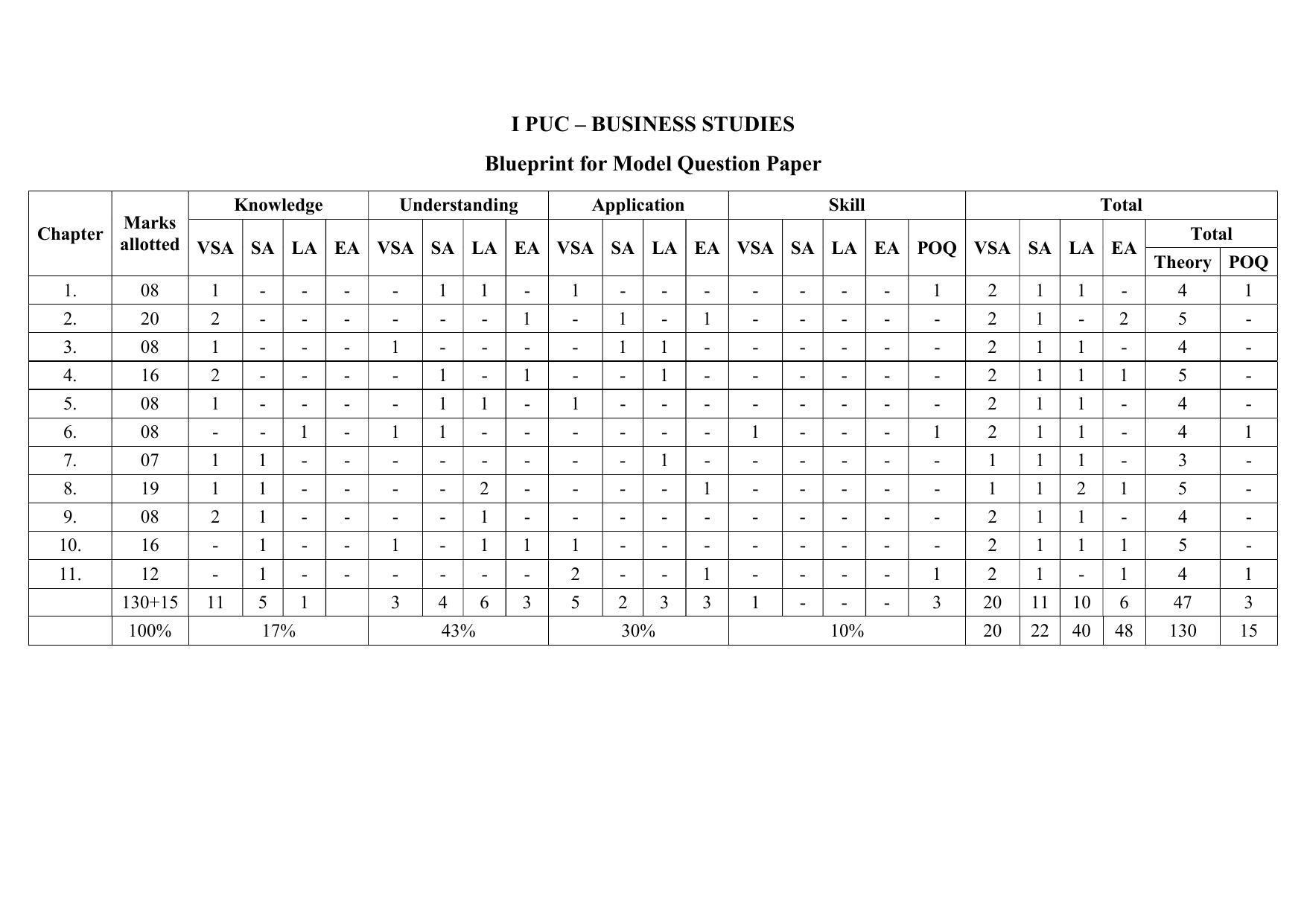 I PUC – BUSINESS STUDIES

Blueprint for Model Question Paper

| Chapter | Marks allotted | Knowledge | | | | Understanding | | | | Application | | | | Skill | | | | | Total | | | | | |
|---|---|---|---|---|---|---|---|---|---|---|---|---|---|---|---|---|---|---|---|---|---|---|---|---|
| | | VSA | SA | LA | EA | VSA | SA | LA | EA | VSA | SA | LA | EA | VSA | SA | LA | EA | POQ | VSA | SA | LA | EA | Total | |
| | | | | | | | | | | | | | | | | | | | | | | | Theory | POQ |
| 1. | 08 | 1 | - | - | - | - | 1 | 1 | - | 1 | - | - | - | - | - | - | - | 1 | 2 | 1 | 1 | - | 4 | 1 |
| 2. | 20 | 2 | - | - | - | - | - | - | 1 | - | 1 | - | 1 | - | - | - | - | - | 2 | 1 | - | 2 | 5 | - |
| 3. | 08 | 1 | - | - | - | 1 | - | - | - | - | 1 | 1 | - | - | - | - | - | - | 2 | 1 | 1 | - | 4 | - |
| 4. | 16 | 2 | - | - | - | - | 1 | - | 1 | - | - | 1 | - | - | - | - | - | - | 2 | 1 | 1 | 1 | 5 | - |
| 5. | 08 | 1 | - | - | - | - | 1 | 1 | - | 1 | - | - | - | - | - | - | - | - | 2 | 1 | 1 | - | 4 | - |
| 6. | 08 | - | - | 1 | - | 1 | 1 | - | - | - | - | - | - | 1 | - | - | - | 1 | 2 | 1 | 1 | - | 4 | 1 |
| 7. | 07 | 1 | 1 | - | - | - | - | - | - | - | - | 1 | - | - | - | - | - | - | 1 | 1 | 1 | - | 3 | - |
| 8. | 19 | 1 | 1 | - | - | - | - | 2 | - | - | - | - | 1 | - | - | - | - | - | 1 | 1 | 2 | 1 | 5 | - |
| 9. | 08 | 2 | 1 | - | - | - | - | 1 | - | - | - | - | - | - | - | - | - | - | 2 | 1 | 1 | - | 4 | - |
| 10. | 16 | - | 1 | - | - | 1 | - | 1 | 1 | 1 | - | - | - | - | - | - | - | - | 2 | 1 | 1 | 1 | 5 | - |
| 11. | 12 | - | 1 | - | - | - | - | - | - | 2 | - | - | 1 | - | - | - | - | 1 | 2 | 1 | - | 1 | 4 | 1 |
| | 130+15 | 11 | 5 | 1 | | 3 | 4 | 6 | 3 | 5 | 2 | 3 | 3 | 1 | - | - | - | 3 | 20 | 11 | 10 | 6 | 47 | 3 |
| | 100% | 17% | | | | 43% | | | | 30% | | | | 10% | | | | | 20 | 22 | 40 | 48 | 130 | 15 |